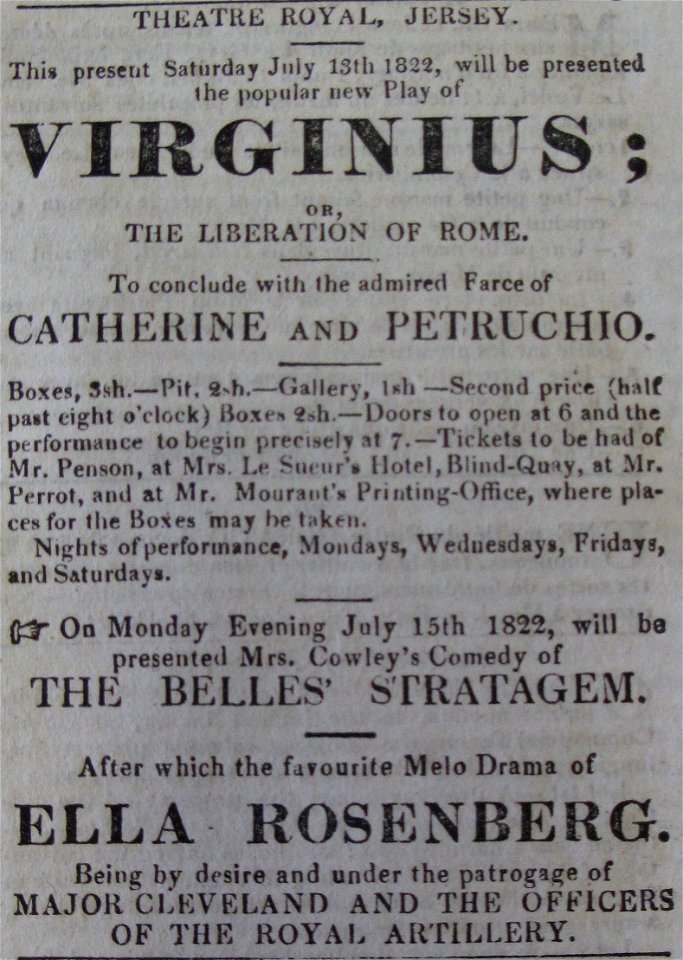 THEATRE ROYAL, JERSEY.

This present Saturday July 13th 1822, will be presented the popular new Play of

VIRGINIUS;

OR,

THE LIBERATION OF ROME.

To conclude with the admired Farce of

CATHERINE AND PETRUCHIO.

Boxes, 3sh.—Pit, 2sh.—Gallery, 1sh —Second price (half past eight o'clock) Boxes 2sh.—Doors to open at 6 and the performance to begin precisely at 7.—Tickets to be had of Mr. Penson, at Mrs. Le Sueur's Hotel, Blind-Quay, at Mr. Perrot, and at Mr. Mourant's Printing-Office, where places for the Boxes may be taken.

Nights of performance, Mondays, Wednesdays, Fridays, and Saturdays.

☞ On Monday Evening July 15th 1822, will be presented Mrs. Cowley's Comedy of

THE BELLES' STRATAGEM.

After which the favourite Melo Drama of

ELLA ROSENBERG.

Being by desire and under the patrogage of MAJOR CLEVELAND AND THE OFFICERS OF THE ROYAL ARTILLERY.